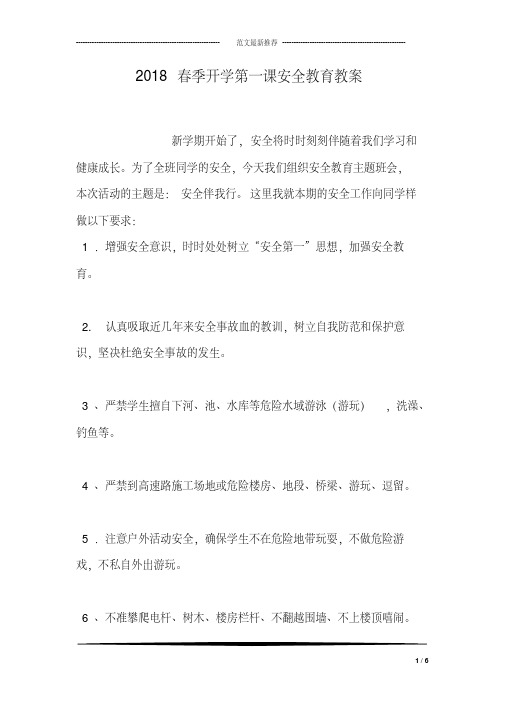 范文最新推荐

2018 春季开学第一课安全教育教案

新学期开始了，安全将时时刻刻伴随着我们学习和健康成长。为了全班同学的安全，今天我们组织安全教育主题班会，本次活动的主题是：安全伴我行。这里我就本期的安全工作向同学样做以下要求：

1．增强安全意识，时时处处树立“安全第一”思想，加强安全教育。

2. 认真吸取近几年来安全事故血的教训，树立自我防范和保护意识，坚决杜绝安全事故的发生。

3、严禁学生擅自下河、池、水库等危险水域游泳（游玩），洗澡、钓鱼等。

4、严禁到高速路施工场地或危险楼房、地段、桥梁、游玩、逗留。

5．注意户外活动安全，确保学生不在危险地带玩耍，不做危险游戏，不私自外出游玩。

6、不准攀爬电杆、树木、楼房栏杆、不翻越围墙、不上楼顶嘻闹。

1 / 6